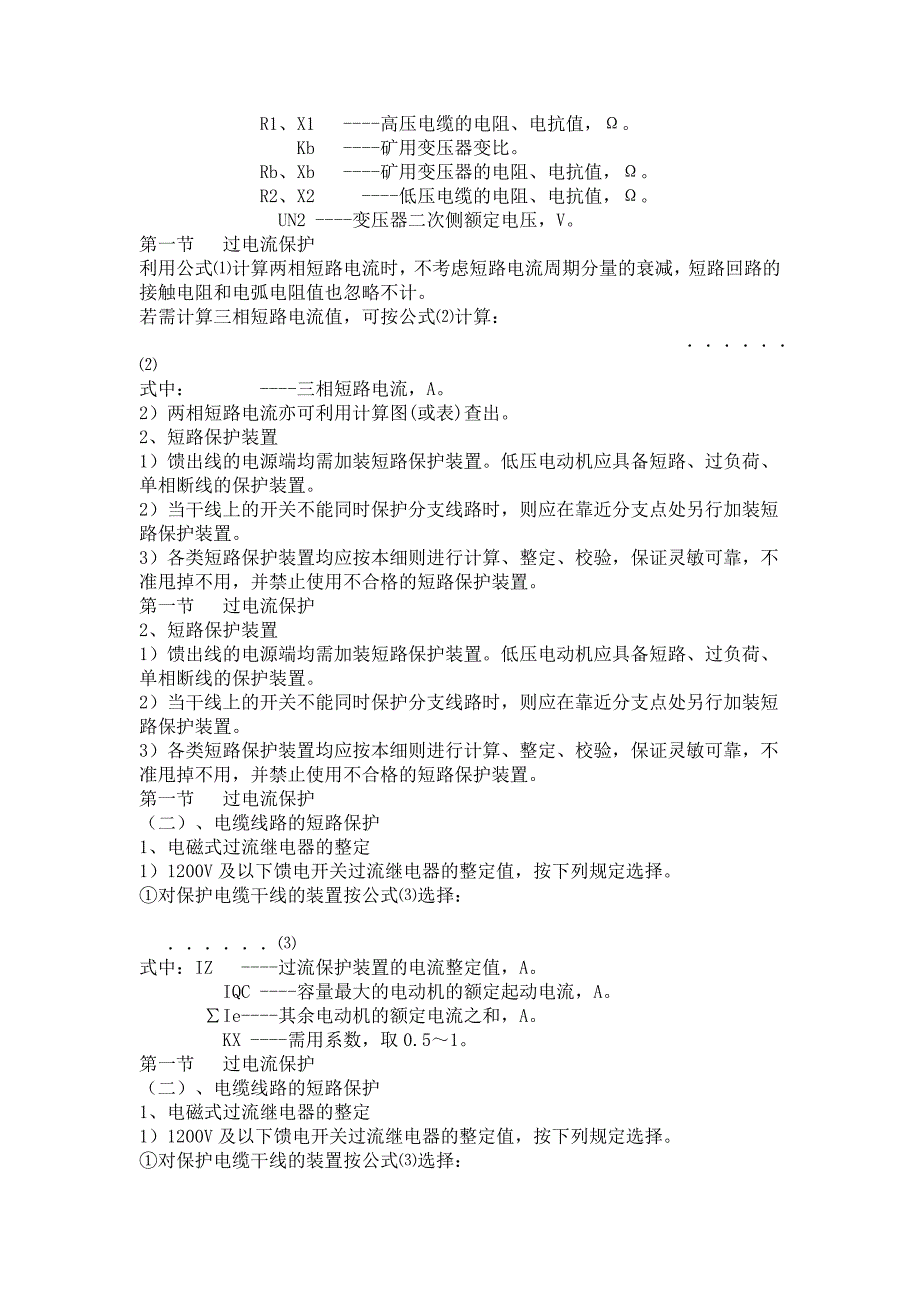 R1、X1 ----高压电缆的电阻、电抗值，Ω。
Kb ----矿用变压器变比。
Rb、Xb ----矿用变压器的电阻、电抗值，Ω。
R2、X2 ----低压电缆的电阻、电抗值，Ω。
UN2 ----变压器二次侧额定电压，V。
第一节 过电流保护
利用公式⑴计算两相短路电流时，不考虑短路电流周期分量的衰减，短路回路的接触电阻和电弧电阻值也忽略不计。
若需计算三相短路电流值，可按公式⑵计算：
. . . . . .
⑵
式中： ----三相短路电流，A。
2）两相短路电流亦可利用计算图(或表)查出。
2、短路保护装置
1）馈出线的电源端均需加装短路保护装置。低压电动机应具备短路、过负荷、单相断线的保护装置。
2）当干线上的开关不能同时保护分支线路时，则应在靠近分支点处另行加装短路保护装置。
3）各类短路保护装置均应按本细则进行计算、整定、校验，保证灵敏可靠，不准甩掉不用，并禁止使用不合格的短路保护装置。
第一节 过电流保护
2、短路保护装置
1）馈出线的电源端均需加装短路保护装置。低压电动机应具备短路、过负荷、单相断线的保护装置。
2）当干线上的开关不能同时保护分支线路时，则应在靠近分支点处另行加装短路保护装置。
3）各类短路保护装置均应按本细则进行计算、整定、校验，保证灵敏可靠，不准甩掉不用，并禁止使用不合格的短路保护装置。
第一节 过电流保护
（二）、电缆线路的短路保护
1、电磁式过流继电器的整定
1）1200V 及以下馈电开关过流继电器的整定值，按下列规定选择。
①对保护电缆干线的装置按公式⑶选择：

. . . . . . ⑶
式中：IZ ----过流保护装置的电流整定值，A。
IQC ----容量最大的电动机的额定起动电流，A。
∑Ie----其余电动机的额定电流之和，A。
KX ----需用系数，取 0.5～1。
第一节 过电流保护
（二）、电缆线路的短路保护
1、电磁式过流继电器的整定
1）1200V 及以下馈电开关过流继电器的整定值，按下列规定选择。
①对保护电缆干线的装置按公式⑶选择：